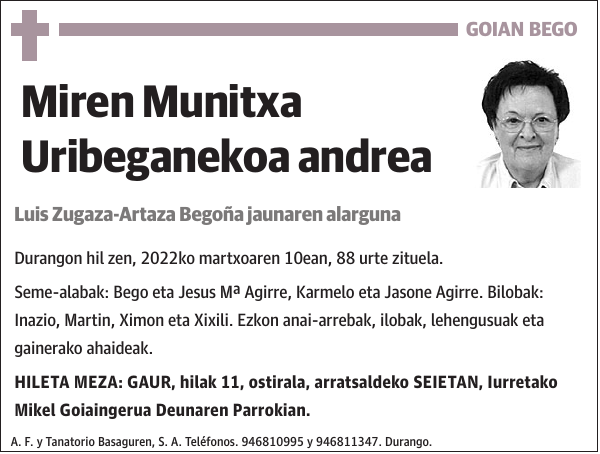 GOIAN BEGO

Miren Munitxa Uribeganekoa andrea

Luis Zugaza-Artaza Begoña jaunaren alarguna

Durangon hil zen, 2022ko martxoaren 10ean, 88 urte zituela.

Seme-alabak: Bego eta Jesus Mª Agirre, Karmelo eta Jasone Agirre. Bilobak: Inazio, Martin, Ximon eta Xixili. Ezkon anai-arrebak, ilobak, lehengusuak eta gainerako ahaideak.

HILETA MEZA: GAUR, hilak 11, ostirala, arratsaldeko SEIETAN, Iurretako Mikel Goiaingerua Deunaren Parrokian.

A. F. y Tanatorio Basaguren, S. A. Teléfonos. 946810995 y 946811347. Durango.